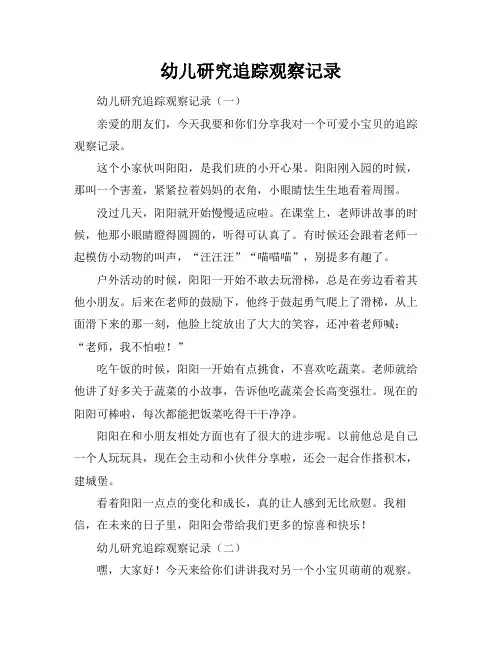 幼儿研究追踪观察记录

幼儿研究追踪观察记录（一）

亲爱的朋友们，今天我要和你们分享我对一个可爱小宝贝的追踪观察记录。

这个小家伙叫阳阳，是我们班的小开心果。阳阳刚入园的时候，那叫一个害羞，紧紧拉着妈妈的衣角，小眼睛怯生生地看着周围。

没过几天，阳阳就开始慢慢适应啦。在课堂上，老师讲故事的时候，他那小眼睛瞪得圆圆的，听得可认真了。有时候还会跟着老师一起模仿小动物的叫声，“汪汪汪”“喵喵喵”，别提多有趣了。

户外活动的时候，阳阳一开始不敢去玩滑梯，总是在旁边看着其他小朋友。后来在老师的鼓励下，他终于鼓起勇气爬上了滑梯，从上面滑下来的那一刻，他脸上绽放出了大大的笑容，还冲着老师喊：“老师，我不怕啦！”

吃午饭的时候，阳阳一开始有点挑食，不喜欢吃蔬菜。老师就给他讲了好多关于蔬菜的小故事，告诉他吃蔬菜会长高变强壮。现在的阳阳可棒啦，每次都能把饭菜吃得干干净净。

阳阳在和小朋友相处方面也有了很大的进步呢。以前他总是自己一个人玩玩具，现在会主动和小伙伴分享啦，还会一起合作搭积木，建城堡。

看着阳阳一点点的变化和成长，真的让人感到无比欣慰。我相信，在未来的日子里，阳阳会带给我们更多的惊喜和快乐！

幼儿研究追踪观察记录（二）

嘿，大家好！今天来给你们讲讲我对另一个小宝贝萌萌的观察。